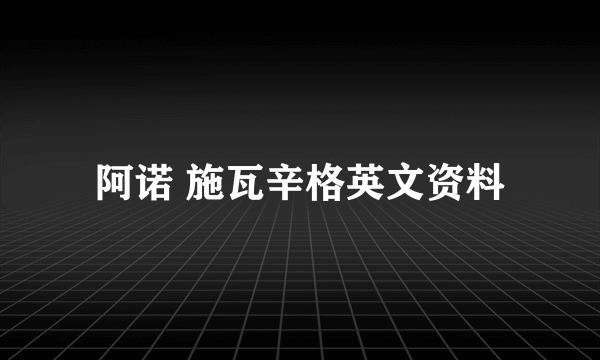 阿诺 施瓦辛格英文资料